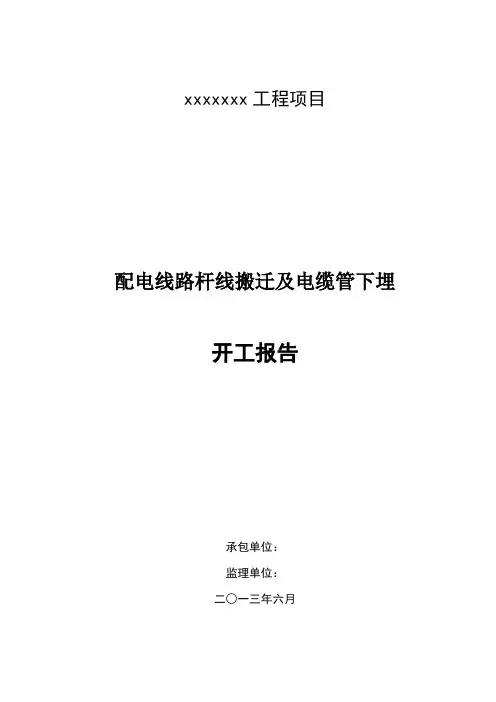 xxxxxxx工程项目

配电线路杆线搬迁及电缆管下埋

开工报告

承包单位：

监理单位：

二〇一三年六月